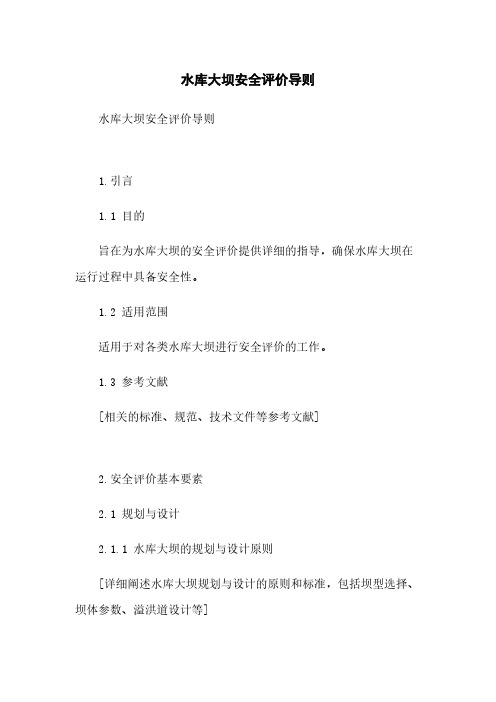 水库大坝安全评价导则

水库大坝安全评价导则

1. 引言

1.1 目的

旨在为水库大坝的安全评价提供详细的指导，确保水库大坝在运行过程中具备安全性。

1.2 适用范围

适用于对各类水库大坝进行安全评价的工作。

1.3 参考文献

[相关的标准、规范、技术文件等参考文献]

2. 安全评价基本要素

2.1 规划与设计

2.1.1 水库大坝的规划与设计原则

[详细阐述水库大坝规划与设计的原则和标准，包括坝型选择、坝体参数、溢洪道设计等]